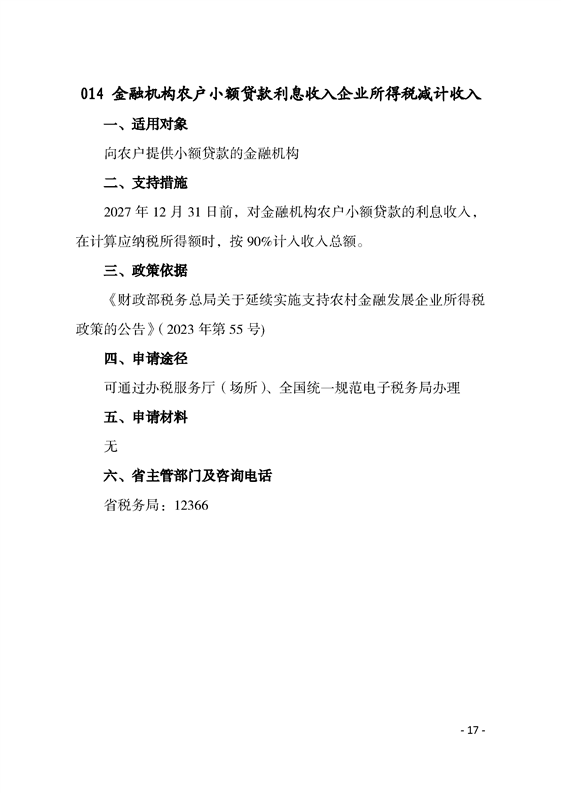 014 金融机构农户小额贷款利息收入企业所得税减计收入

一、适用对象

向农户提供小额贷款的金融机构

二、支持措施

2027 年 12 月 31 日前，对金融机构农户小额贷款的利息收入，在计算应纳税所得额时，按 90%计入收入总额。

三、政策依据

《财政部税务总局关于延续实施支持农村金融发展企业所得税政策的公告》( 2023 年第 55 号)

四、申请途径

可通过办税服务厅（场所）、全国统一规范电子税务局办理

五、申请材料

无

六、省主管部门及咨询电话

省税务局：12366

- 17 -